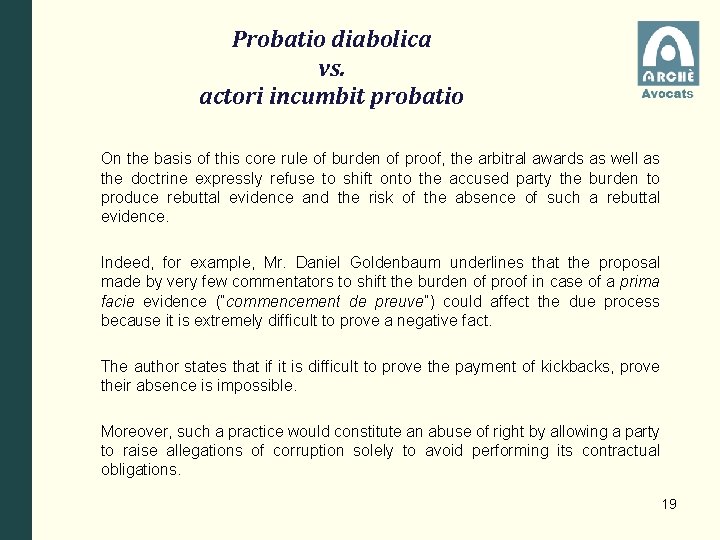 Probatio diabolica
vs.
actori incumbit probatio

ARCHÈ
Avocats

On the basis of this core rule of burden of proof, the arbitral awards as well as the doctrine expressly refuse to shift onto the accused party the burden to produce rebuttal evidence and the risk of the absence of such a rebuttal evidence.

Indeed, for example, Mr. Daniel Goldenbaum underlines that the proposal made by very few commentators to shift the burden of proof in case of a prima facie evidence ("commencement de preuve") could affect the due process because it is extremely difficult to prove a negative fact.

The author states that if it is difficult to prove the payment of kickbacks, prove their absence is impossible.

Moreover, such a practice would constitute an abuse of right by allowing a party to raise allegations of corruption solely to avoid performing its contractual obligations.

19